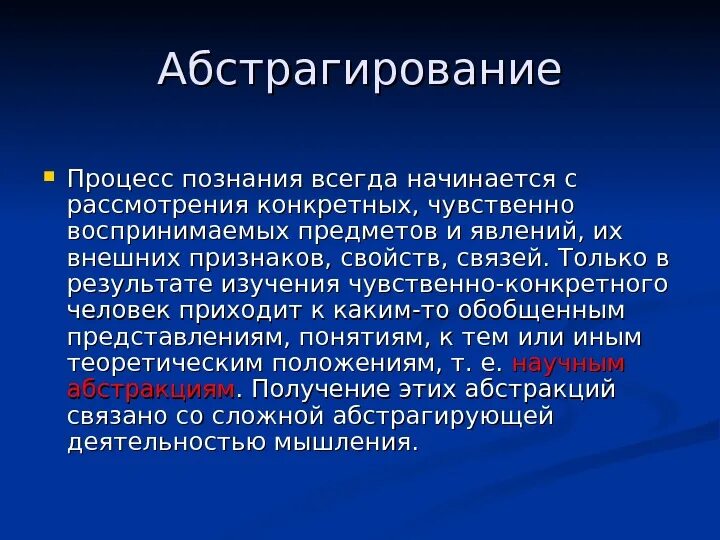 Абстрагирование

Процесс познания всегда начинается с рассмотрения конкретных, чувственно воспринимаемых предметов и явлений, их внешних признаков, свойств, связей. Только в результате изучения чувственно-конкретного человек приходит к каким-то обобщенным представлениям, понятиям, к тем или иным теоретическим положениям, т. е. научным абстракциям. Получение этих абстракций связано со сложной абстрагирующей деятельностью мышления.